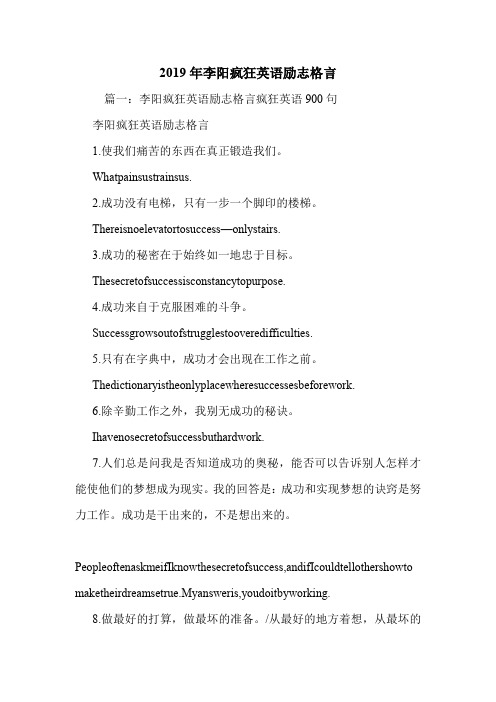 2019年李阳疯狂英语励志格言

篇一：李阳疯狂英语励志格言疯狂英语900句

李阳疯狂英语励志格言

1.使我们痛苦的东西在真正锻造我们。

Whatpainsustrainsus.

2.成功没有电梯，只有一步一个脚印的楼梯。

Thereisnoelevatortosuccess—onlystairs.

3.成功的秘密在于始终如一地忠于目标。

Thesecretofsuccessisconstancytopurpose.

4.成功来自于克服困难的斗争。

Successgrowsoutofstrugglestooveredifficulties.

5.只有在字典中，成功才会出现在工作之前。

Thedictionaryistheonlyplacewheresuccessesbeforework.

6.除辛勤工作之外，我别无成功的秘诀。

Ihavenosecretofsuccessbuthardwork.

7.人们总是问我是否知道成功的奥秘，能否可以告诉别人怎样才能使他们的梦想成为现实。我的回答是：成功和实现梦想的诀窍是努力工作。成功是干出来的，不是想出来的。

PeopleoftenaskmeifIknowthesecretofsuccess,andifIcouldtellothershowtomaketheirdreamsetrue.Myansweris,youdoitbyworking.

8.做最好的打算，做最坏的准备。/从最好的地方着想，从最坏的